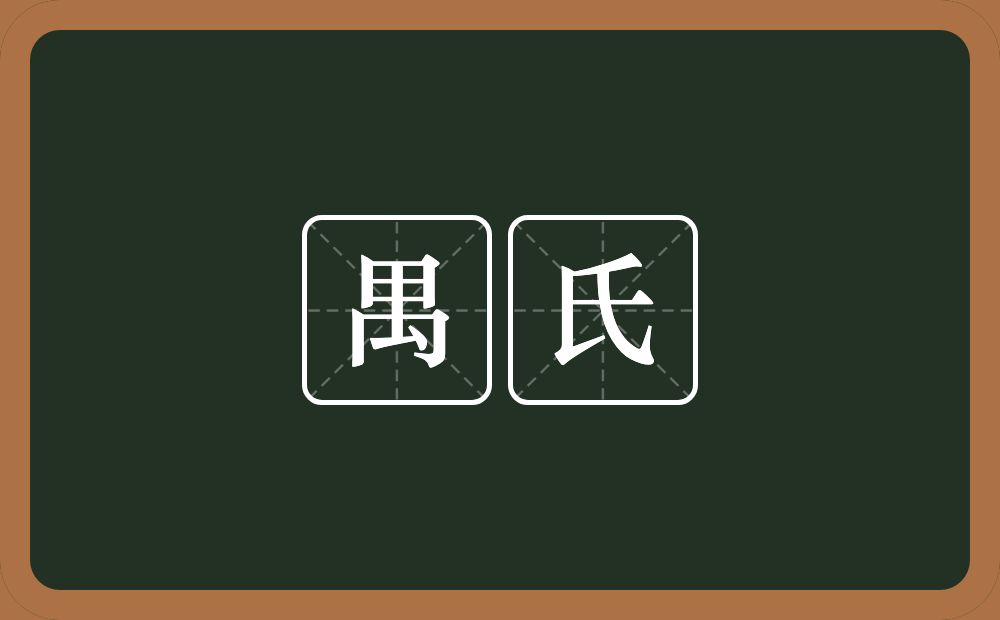 禺氏